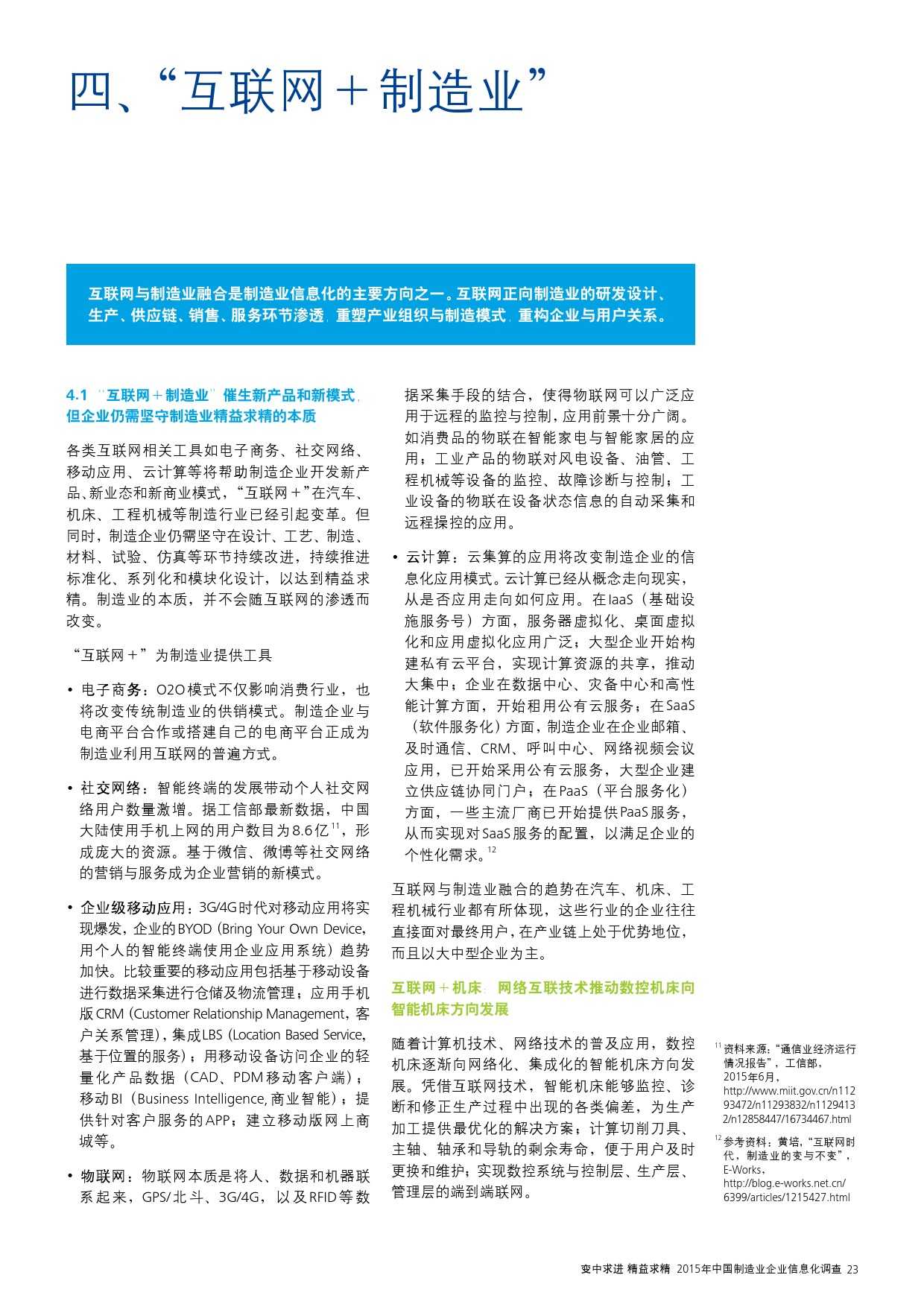 四、“互联网＋制造业”

互联网与制造业融合是制造业信息化的主要方向之一。互联网正向制造业的研发设计、生产、供应链、销售、服务环节渗透，重塑产业组织与制造模式，重构企业与用户关系。

4.1 “互联网＋制造业”催生新产品和新模式，但企业仍需坚守制造业精益求精的本质

各类互联网相关工具如电子商务、社交网络、移动应用、云计算等将帮助制造企业开发新产品、新业态和新商业模式，“互联网＋”在汽车、机床、工程机械等制造行业已经引起变革。但同时，制造企业仍需坚守在设计、工艺、制造、材料、试验、仿真等环节持续改进，持续推进标准化、系列化和模块化设计，以达到精益求精。制造业的本质，并不会随互联网的渗透而改变。

“互联网＋”为制造业提供工具

• 电子商务：O2O模式不仅影响消费行业，也将改变传统制造业的供销模式。制造企业与电商平台合作或搭建自己的电商平台正成为制造业利用互联网的普遍方式。

• 社交网络：智能终端的发展带动个人社交网络用户数量激增。据工信部最新数据，中国大陆使用手机上网的用户数目为8.6亿$^{11}$，形成庞大的资源。基于微信、微博等社交网络的营销与服务成为企业营销的新模式。

• 企业级移动应用：3G/4G时代对移动应用将实现爆发，企业的BYOD（Bring Your Own Device，用个人的智能终端使用企业应用系统）趋势加快。比较重要的移动应用包括基于移动设备进行数据采集进行仓储及物流管理；应用手机版CRM（Customer Relationship Management，客户关系管理），集成LBS（Location Based Service，基于位置的服务）；用移动设备访问企业的轻量化产品数据（CAD、PDM移动客户端）；移动BI（Business Intelligence，商业智能）；提供针对客户服务的APP；建立移动版网上商城等。

• 物联网：物联网本质是将人、数据和机器联系起来，GPS/北斗、3G/4G，以及RFID等数据采集手段的结合，使得物联网可以广泛应用于远程的监控与控制，应用前景十分广阔。如消费品的物联在智能家电与智能家居的应用；工业产品的物联对风电设备、油管、工程机械等设备的监控、故障诊断与控制；工业设备的物联在设备状态信息的自动采集和远程操控的应用。

• 云计算：云集算的应用将改变制造企业的信息化应用模式。云计算已经从概念走向现实，从是否应用走向如何应用。在IaaS（基础设施服务号）方面，服务器虚拟化、桌面虚拟化和应用虚拟化应用广泛；大型企业开始构建私有云平台，实现计算资源的共享，推动大集中；企业在数据中心、灾备中心和高性能计算方面，开始租用公有云服务；在SaaS（软件服务化）方面，制造企业在企业邮箱、及时通信、CRM、呼叫中心、网络视频会议应用，已开始采用公有云服务，大型企业建立供应链协同门户；在PaaS（平台服务化）方面，一些主流厂商已开始提供PaaS服务，从而实现对SaaS服务的配置，以满足企业的个性化需求。$^{12}$

互联网与制造业融合的趋势在汽车、机床、工程机械行业都有所体现，这些行业的企业往往直接面对最终用户，在产业链上处于优势地位，而且以大中型企业为主。

互联网＋机床：网络互联技术推动数控机床向智能机床方向发展

随着计算机技术、网络技术的普及应用，数控机床逐渐向网络化、集成化的智能机床方向发展。凭借互联网技术，智能机床能够监控、诊断和修正生产过程中出现的各类偏差，为生产加工提供最优化的解决方案；计算切削刀具、主轴、轴承和导轨的剩余寿命，便于用户及时更换和维护；实现数控系统与控制层、生产层、管理层的端到端联网。

$^{11}$ 资料来源：“通信业经济运行情况报告”，工信部，2015年6月，http://www.miit.gov.cn/n11293472/n11293832/n11294132/n12858447/16734467.html

$^{12}$ 参考资料：黄培，“互联网时代，制造业的变与不变”，E-Works，http://blog.e-works.net.cn/6399/articles/1215427.html

变中求进 精益求精 2015年中国制造业企业信息化调查 23